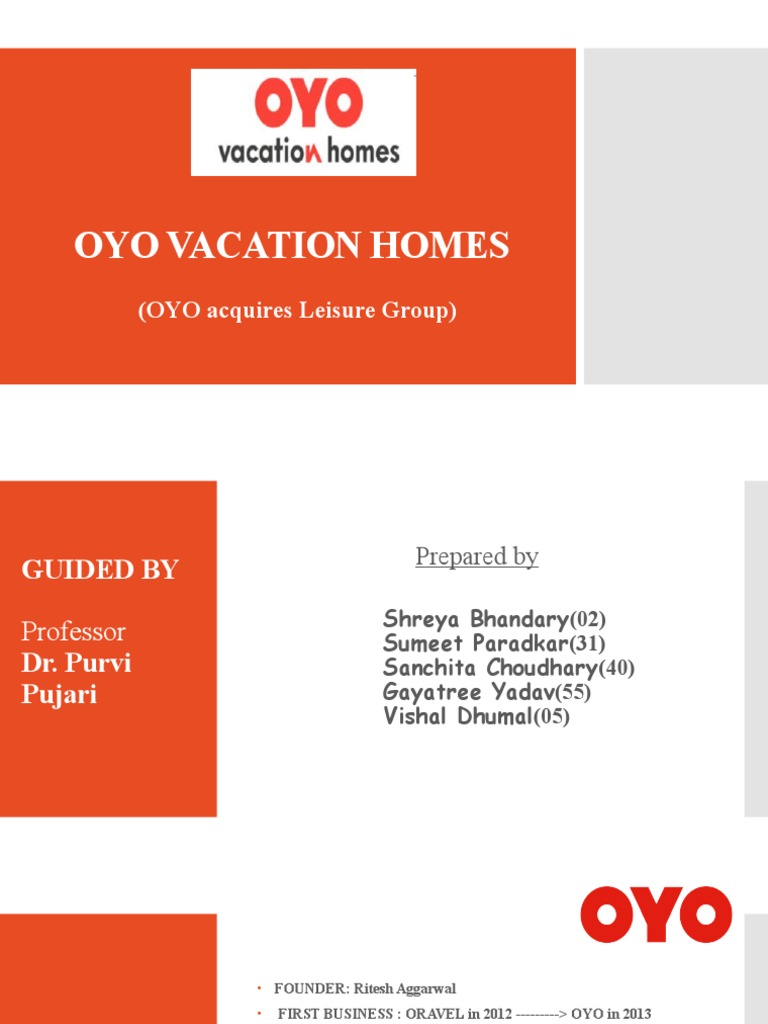 OYO
vacation homes

OYO VACATION HOMES

(OYO acquires Leisure Group)

GUIDED BY

Professor
Dr. Purvi Pujari

Prepared by

Shreya Bhandary(02)
Sumeet Paradkar(31)
Sanchita Choudhary(40)
Gayatree Yadav(55)
Vishal Dhumal(05)

OYO

• FOUNDER: Ritesh Aggarwal
• FIRST BUSINESS : ORAVEL in 2012 ---------> OYO in 2013